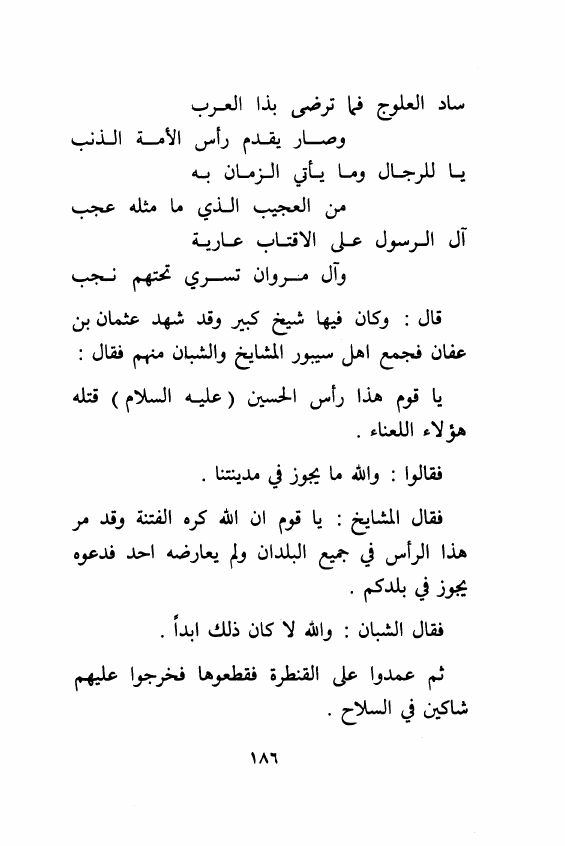 ساد العلوج فما ترضى بذا العرب
وصار يقدم رأس الأمة الذنب
يا للرجال وما يأتي الزمان به
من العجيب الذي ما مثله عجب
آل الرسول على الاقتاب عارية
وآل مروان تسري تحتهم نجب

قال : وكان فيها شيخ كبير وقد شهد عثمان بن عفان فجمع اهل سيبور المشايخ والشبان منهم فقال :

يا قوم هذا رأس الحسين ( عليه السلام ) قتله هؤلاء اللعناء .

فقالوا : والله ما يجوز في مدينتنا .

فقال المشايخ : يا قوم ان الله كره الفتنة وقد مر هذا الرأس في جميع البلدان ولم يعارضه احد فدعوه يجوز في بلدكم .

فقال الشبان : والله لا كان ذلك ابداً .

ثم عمدوا على القنطرة فقطعوها فخرجوا عليهم شاكين في السلاح .

١٨٦